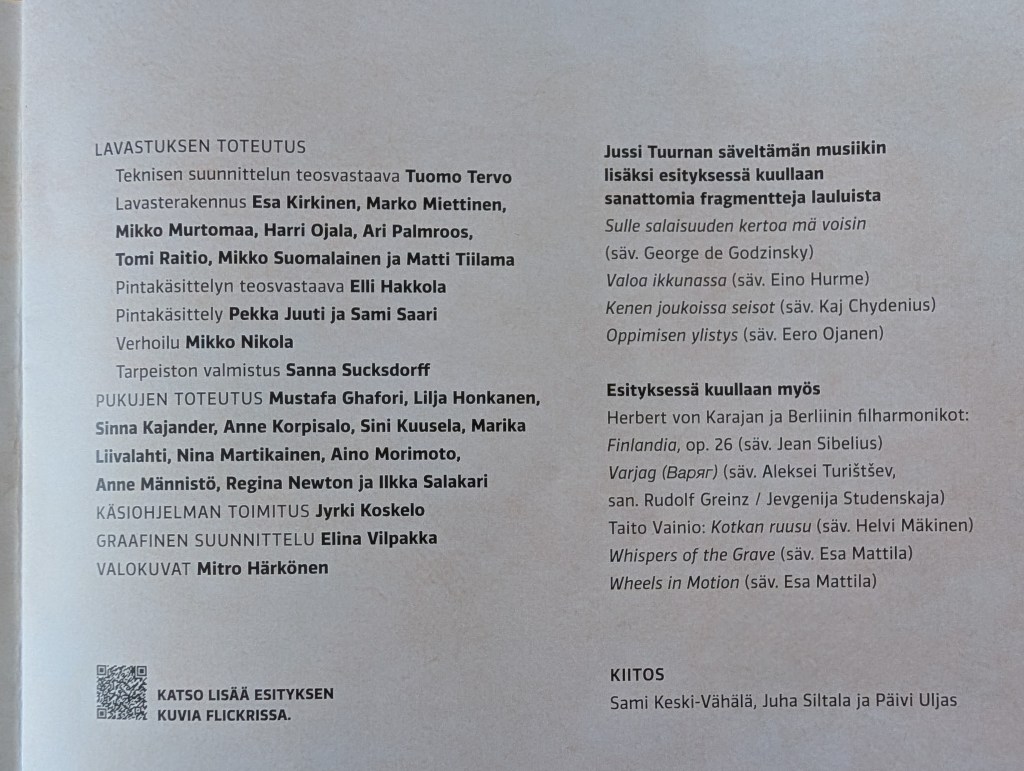 LAVASTUKSEN TOTEUTUS
Teknisen suunnittelun teosvastaava Tuomo Tervo
Lavasterakennus Esa Kirkinen, Marko Miettinen, Mikko Murtomaa, Harri Ojala, Ari Palmroos, Tomi Raitio, Mikko Suomalainen ja Matti Tiilama
Pintakäsittelyn teosvastaava Elli Hakkola
Pintakäsittely Pekka Juuti ja Sami Saari
Verhoilu Mikko Nikola
Tarpeiston valmistus Sanna Sucksdorff
PUKUJEN TOTEUTUS Mustafa Ghafori, Lilja Honkanen, Sinna Kajander, Anne Korpisalo, Sini Kuusela, Marika Liivalahti, Nina Martikainen, Aino Morimoto, Anne Männistö, Regina Newton ja Ilkka Salakari
KÄSIOHJELMAN TOIMITUS Jyrki Koskelo
GRAAFINEN SUUNNITTELU Elina Vilpakka
VALOKUVAT Mitro Härkönen

KATSO LISÄÄ ESITYKSEN KUVIA FLICKRISSA.

Jussi Tuurnan säveltämän musiikin lisäksi esityksessä kuullaan sanattomia fragmentteja lauluista
Sulle salaisuuden kertoa mä voisin
(säv. George de Godzinsky)
Valoa ikkunassa (säv. Eino Hurme)
Kenen joukoissa seisot (säv. Kaj Chydenius)
Oppimisen ylistys (säv. Eero Ojanen)

Esityksessä kuullaan myös
Herbert von Karajan ja Berliinin filharmonikot:
Finlandia, op. 26 (säv. Jean Sibelius)
Varjag (Варяг) (säv. Aleksei Turištšev,
san. Rudolf Greinz / Jevgenija Studenskaja)
Taito Vainio: Kotkan ruusu (säv. Helvi Mäkinen)
Whispers of the Grave (säv. Esa Mattila)
Wheels in Motion (säv. Esa Mattila)

KIITOS
Sami Keski-Vähälä, Juha Siltala ja Päivi Uljas